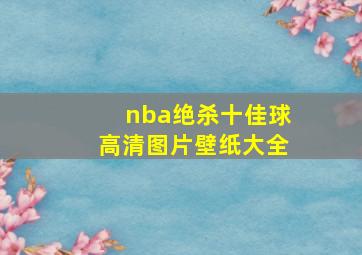 nba绝杀十佳球
高清图片壁纸大全